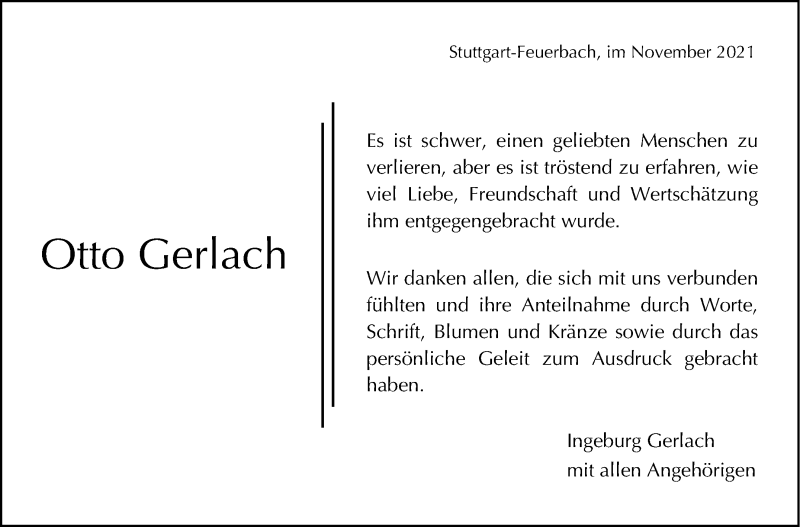 Stuttgart-Feuerbach, im November 2021

Otto Gerlach

Es ist schwer, einen geliebten Menschen zu verlieren, aber es ist tröstend zu erfahren, wie viel Liebe, Freundschaft und Wertschätzung ihm entgegengebracht wurde.

Wir danken allen, die sich mit uns verbunden fühlten und ihre Anteilnahme durch Worte, Schrift, Blumen und Kränze sowie durch das persönliche Geleit zum Ausdruck gebracht haben.

Ingeburg Gerlach
mit allen Angehörigen